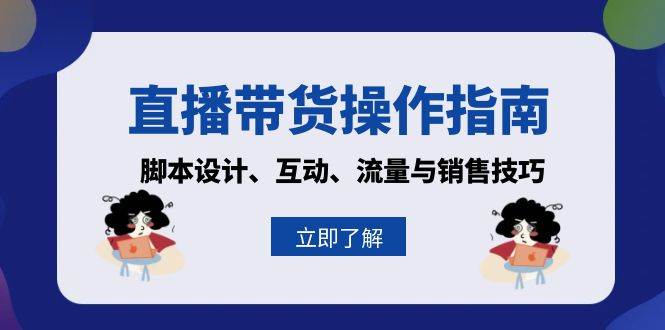 直播带货操作指南

脚本设计、互动、流量与销售技巧

立即了解